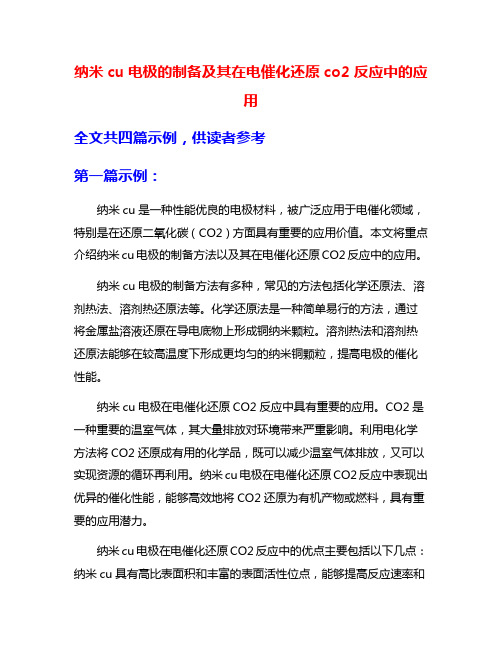 纳米 cu 电极的制备及其在电催化还原 co2 反应中的应用

全文共四篇示例，供读者参考

第一篇示例：

纳米 cu 是一种性能优良的电极材料，被广泛应用于电催化领域，特别是在还原二氧化碳（CO2）方面具有重要的应用价值。本文将重点介绍纳米 cu 电极的制备方法以及其在电催化还原 CO2 反应中的应用。

纳米 cu 电极的制备方法有多种，常见的方法包括化学还原法、溶剂热法、溶剂热还原法等。化学还原法是一种简单易行的方法，通过将金属盐溶液还原在导电底物上形成铜纳米颗粒。溶剂热法和溶剂热还原法能够在较高温度下形成更均匀的纳米铜颗粒，提高电极的催化性能。

纳米 cu 电极在电催化还原 CO2 反应中具有重要的应用。CO2 是一种重要的温室气体，其大量排放对环境带来严重影响。利用电化学方法将 CO2 还原成有用的化学品，既可以减少温室气体排放，又可以实现资源的循环再利用。纳米 cu 电极在电催化还原 CO2 反应中表现出优异的催化性能，能够高效地将 CO2 还原为有机产物或燃料，具有重要的应用潜力。

纳米 cu 电极在电催化还原 CO2 反应中的优点主要包括以下几点：纳米 cu 具有高比表面积和丰富的表面活性位点，能够提高反应速率和